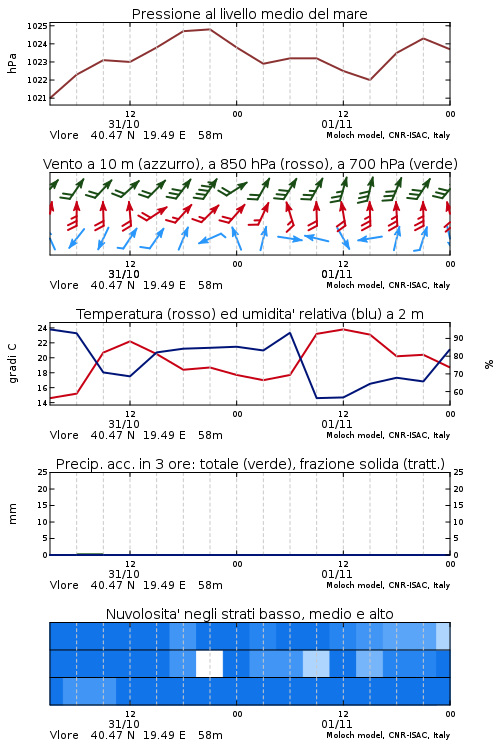 Pressione al livello medio del mare

hPa

1025
1024
1023
1022
1021

12
31/10
00
12
01/11
00

Vlore 40.47 N 19.49 E 58m
Moloch model, CNR-ISAC, Italy

Vento a 10 m (azzurro), a 850 hPa (rosso), a 700 hPa (verde)

12
31/10
00
12
01/11
00

Vlore 40.47 N 19.49 E 58m
Moloch model, CNR-ISAC, Italy

Temperatura (rosso) ed umidita' relativa (blu) a 2 m

gradi C

24
22
20
18
16
14

90
80
70
60

%

12
31/10
00
12
01/11
00

Vlore 40.47 N 19.49 E 58m
Moloch model, CNR-ISAC, Italy

Precip. acc. in 3 ore: totale (verde), frazione solida (tratt.)

mm

25
20
15
10
5
0

25
20
15
10
5
0

12
31/10
00
12
01/11
00

Vlore 40.47 N 19.49 E 58m
Moloch model, CNR-ISAC, Italy

Nuvolosita' negli strati basso, medio e alto

12
31/10
00
12
01/11
00

Vlore 40.47 N 19.49 E 58m
Moloch model, CNR-ISAC, Italy